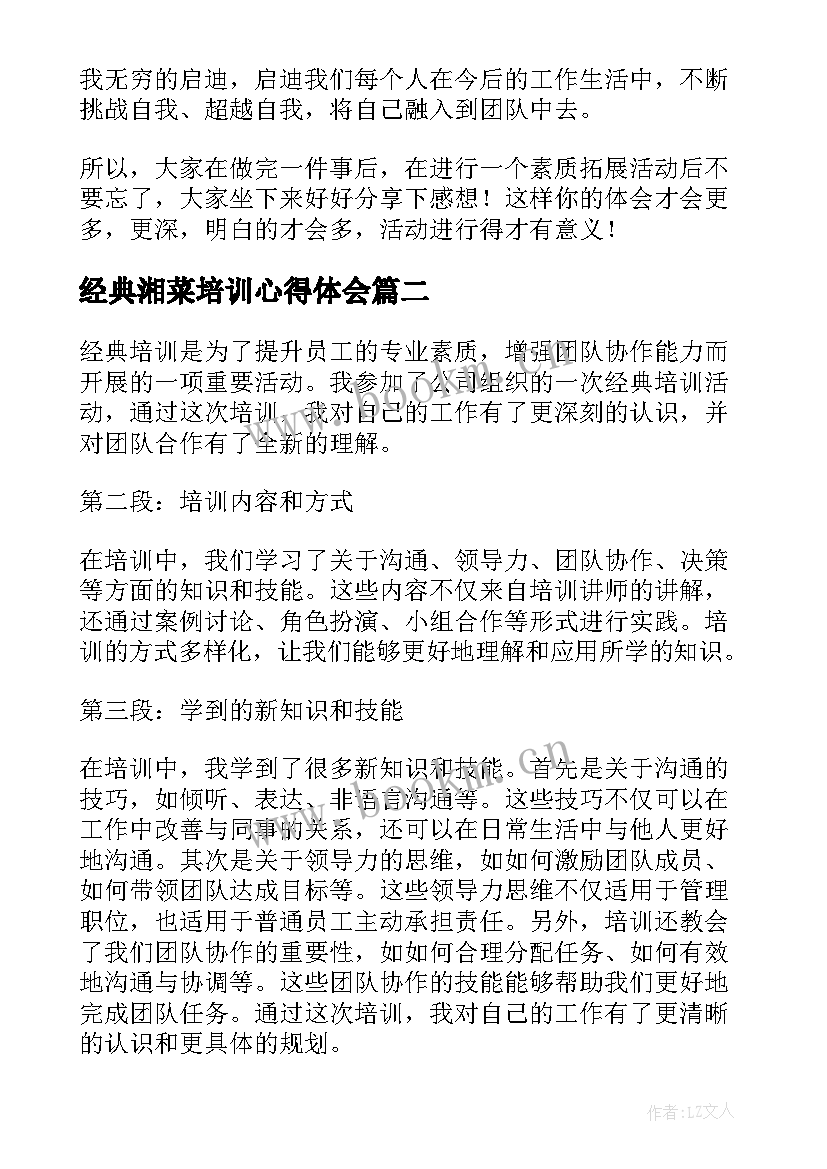 我无穷的启迪，启迪我们每个人在今后的工作生活中，不断挑战自我、超越自我，将自己融入到团队中去。

所以，大家在做完一件事后，在进行一个素质拓展活动后不要忘了，大家坐下来好好分享下感想！这样你的体会才会更多，更深，明白的才会多，活动进行得才有意义！

经典湘菜培训心得体会篇二

经典培训是为了提升员工的专业素质，增强团队协作能力而开展的一项重要活动。我参加了公司组织的一次经典培训活动，通过这次培训，我对自己的工作有了更深刻的认识，并对团队合作有了全新的理解。

第二段：培训内容和方式

在培训中，我们学习了关于沟通、领导力、团队协作、决策等方面的知识和技能。这些内容不仅来自培训讲师的讲解，还通过案例讨论、角色扮演、小组合作等形式进行实践。培训的方式多样化，让我们能够更好地理解和应用所学的知识。

第三段：学到的新知识和技能

在培训中，我学到了很多新知识和技能。首先是关于沟通的技巧，如倾听、表达、非语言沟通等。这些技巧不仅可以在工作中改善与同事的关系，还可以在日常生活中与他人更好地沟通。其次是关于领导力的思维，如如何激励团队成员、如何带领团队达成目标等。这些领导力思维不仅适用于管理职位，也适用于普通员工主动承担责任。另外，培训还教会了我们团队协作的重要性，如如何合理分配任务、如何有效地沟通与协调等。这些团队协作的技能能够帮助我们更好地完成团队任务。通过这次培训，我对自己的工作有了更清晰的认识和更具体的规划。

www.bookm.cn

作者：LZ文人